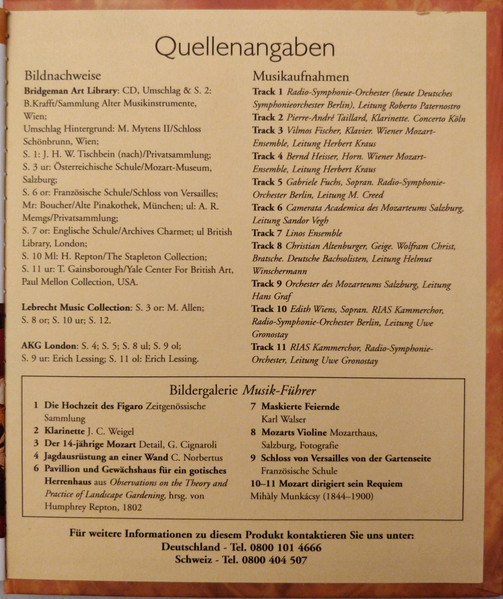 Quellenangaben

Bildnachweise

Bridgeman Art Library: CD, Umschlag & S. 2: B.Krafft/Sammlung Alter Musikinstrumente, Wien;
Umschlag Hintergrund: M. Mytens II/Schloss Schönbrunn, Wien;
S. 1: J. H. W. Tischbein (nach)/Privatsammlung;
S. 3 ur: Österreichische Schule/Mozart-Museum, Salzburg;
S. 6 or: Französische Schule/Schloss von Versailles; Mr: Boucher/Alte Pinakothek, München; ul: A. R. Memgs/Privatsammlung;
S. 7 or: Englische Schule/Archives Charmet; ul British Library, London;
S. 10 Ml: H. Repton/The Stapleton Collection;
S. 11 ur: T. Gainsborough/Yale Center For British Art, Paul Mellon Collection, USA.

Lebrecht Music Collection: S. 3 or: M. Allen; S. 8 or; S. 10 ur; S. 12.

AKG London: S. 4; S. 5; S. 8 ul; S. 9 ol; S. 9 ur: Erich Lessing; S. 11 ol: Erich Lessing.

Musikaufnahmen

Track 1 Radio-Symphonie-Orchester (heute Deutsches Symphonieorchester Berlin), Leitung Roberto Paternostro
Track 2 Pierre-André Taillard, Klarinette. Concerto Köln
Track 3 Vilmos Fischer, Klavier. Wiener Mozart-Ensemble, Leitung Herbert Kraus
Track 4 Bernd Heisser, Horn. Wiener Mozart-Ensemble, Leitung Herbert Kraus
Track 5 Gabriele Fuchs, Sopran. Radio-Symphonie-Orchester Berlin, Leitung M. Creed
Track 6 Camerata Academica des Mozarteums Salzburg, Leitung Sandor Vegh
Track 7 Linos Ensemble
Track 8 Christian Altenburger, Geige. Wolfram Christ, Bratsche. Deutsche Bachsolisten, Leitung Helmut Winschermann
Track 9 Orchester des Mozarteums Salzburg, Leitung Hans Graf
Track 10 Edith Wiens, Sopran. RIAS Kammerchor, Radio-Symphonie-Orchester Berlin, Leitung Uwe Gronostay
Track 11 RIAS Kammerchor, Radio-Symphonie-Orchester, Leitung Uwe Gronostay

Bildergalerie Musik-Führer

1 Die Hochzeit des Figaro Zeitgenössische Sammlung
2 Klarinette J. C. Weigel
3 Der 14-jährige Mozart Detail, G. Cignaroli
4 Jagdausrüstung an einer Wand C. Norbertus
6 Pavillion und Gewächshaus für ein gotisches Herrenhaus aus Observations on the Theory and Practice of Landscape Gardening, hrsg. von Humphrey Repton, 1802
7 Maskierte Feiernde Karl Walser
8 Mozarts Violine Mozarthaus, Salzburg, Fotografie
9 Schloss von Versailles von der Gartenseite Französische Schule
10–11 Mozart dirigiert sein Requiem Mihály Munkácsy (1844–1900)

Für weitere Informationen zu diesem Produkt kontaktieren Sie uns unter:
Deutschland - Tel. 0800 101 4666
Schweiz - Tel. 0800 404 507